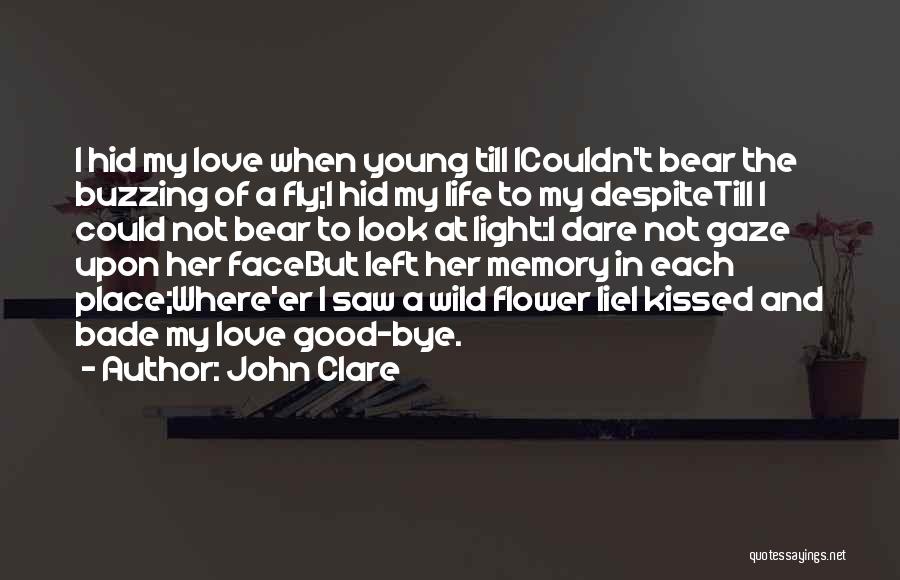 I hid my love when young till ICouldn't bear the buzzing of a fly;I hid my life to my despiteTill I could not bear to look at light:I dare not gaze upon her faceBut left her memory in each place;Where'er I saw a wild flower lieI kissed and bade my love good-bye.

- Author: John Clare

quotessayings.net